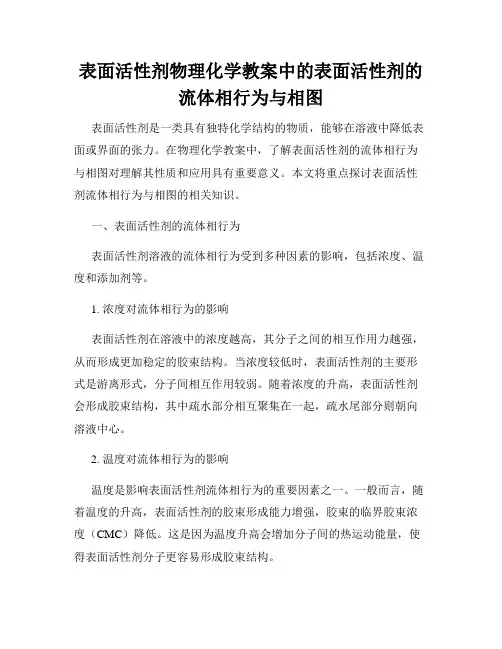 表面活性剂物理化学教案中的表面活性剂的流体相行为与相图

表面活性剂是一类具有独特化学结构的物质，能够在溶液中降低表面或界面的张力。在物理化学教案中，了解表面活性剂的流体相行为与相图对理解其性质和应用具有重要意义。本文将重点探讨表面活性剂流体相行为与相图的相关知识。

一、表面活性剂的流体相行为

表面活性剂溶液的流体相行为受到多种因素的影响，包括浓度、温度和添加剂等。

1. 浓度对流体相行为的影响

表面活性剂在溶液中的浓度越高，其分子之间的相互作用力越强，从而形成更加稳定的胶束结构。当浓度较低时，表面活性剂的主要形式是游离形式，分子间相互作用较弱。随着浓度的升高，表面活性剂会形成胶束结构，其中疏水部分相互聚集在一起，疏水尾部分则朝向溶液中心。

2. 温度对流体相行为的影响

温度是影响表面活性剂流体相行为的重要因素之一。一般而言，随着温度的升高，表面活性剂的胶束形成能力增强，胶束的临界胶束浓度（CMC）降低。这是因为温度升高会增加分子间的热运动能量，使得表面活性剂分子更容易形成胶束结构。